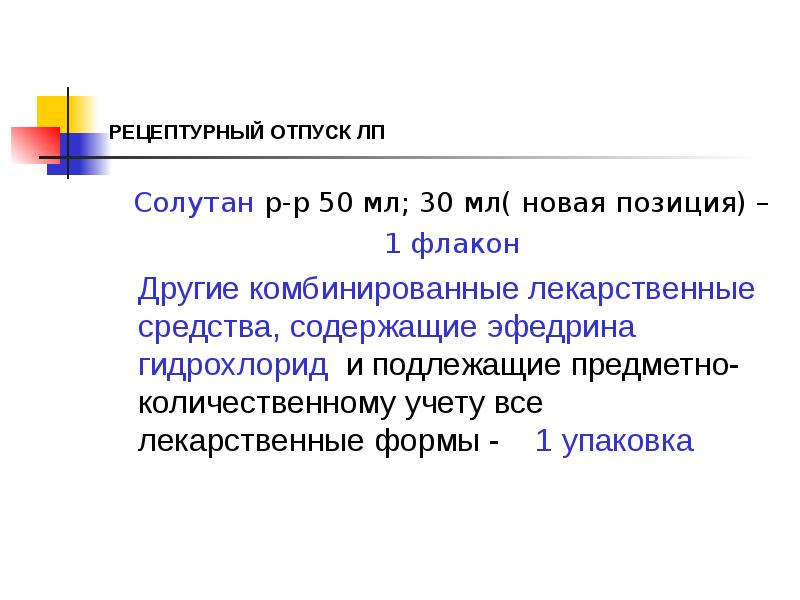 РЕЦЕПТУРНЫЙ ОТПУСК ЛП

Солутан р-р 50 мл; 30 мл( новая позиция) – 1 флакон

Другие комбинированные лекарственные средства, содержащие эфедрина гидрохлорид и подлежащие предметно-количественному учету все лекарственные формы - 1 упаковка